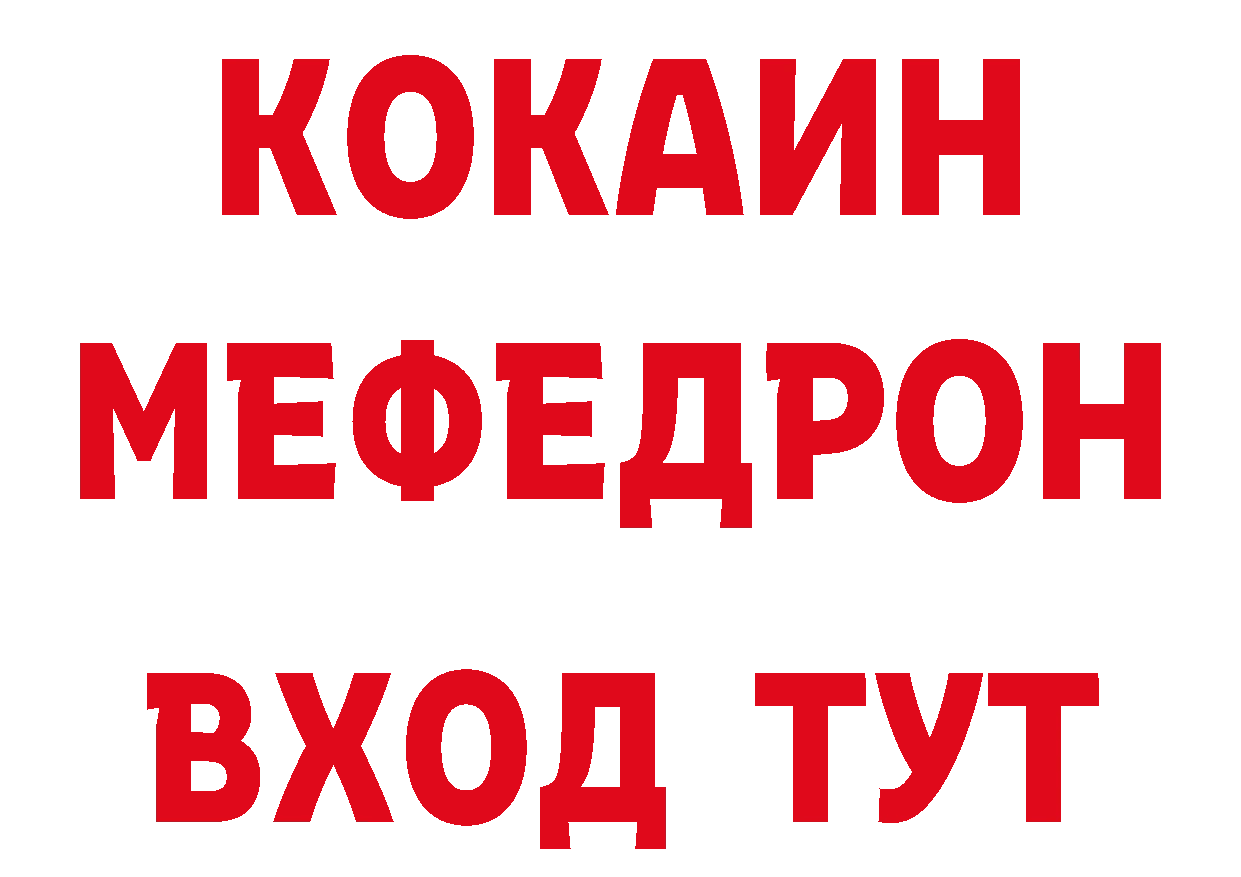 КОКАИН
МЕФЕДРОН
ВХОД ТУТ